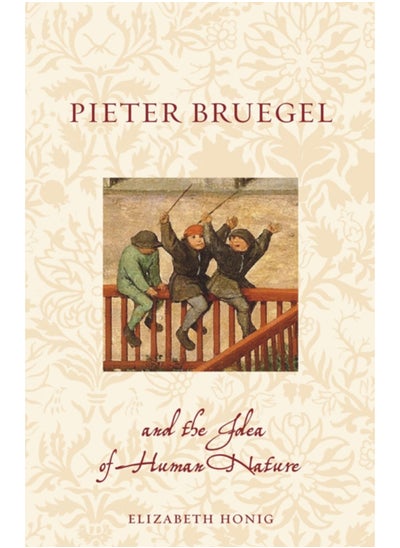 PIETER BRUEGEL

and the Idea of Human Nature

ELIZABETH HONIG